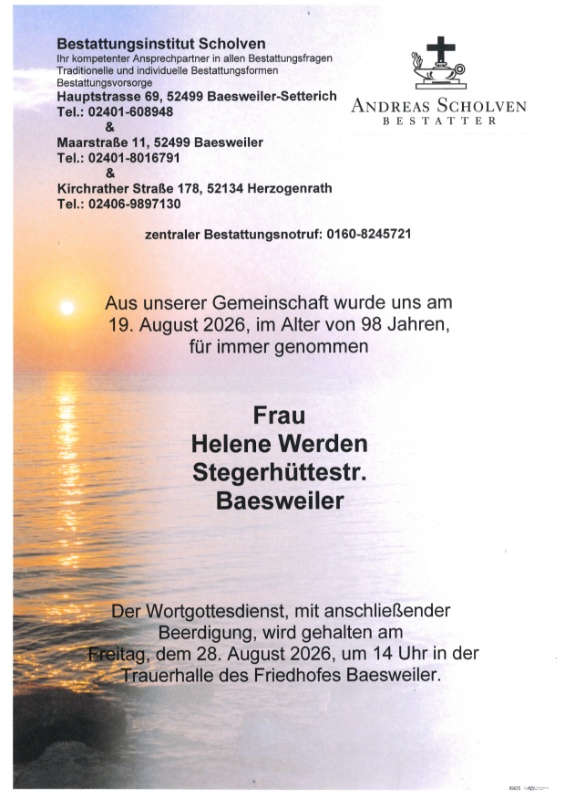 Bestattungsinstitut Scholven
Ihr kompetenter Ansprechpartner in allen Bestattungsfragen
Traditionelle und individuelle Bestattungsformen
Bestattungsvorsorge
Hauptstrasse 69, 52499 Baesweiler-Setterich
Tel.: 02401-608948
&
Maarstraße 11, 52499 Baesweiler
Tel.: 02401-8016791
&
Kirchrather Straße 178, 52134 Herzogenrath
Tel.: 02406-9897130

ANDREAS SCHOLVEN
BESTATTER

zentraler Bestattungsnotruf: 0160-8245721

Aus unserer Gemeinschaft wurde uns am
19. August 2026, im Alter von 98 Jahren,
für immer genommen

Frau
Helene Werden
Stegerhüttestr.
Baesweiler

Der Wortgottesdienst, mit anschließender
Beerdigung, wird gehalten am
Freitag, dem 28. August 2026, um 14 Uhr in der
Trauerhalle des Friedhofes Baesweiler.